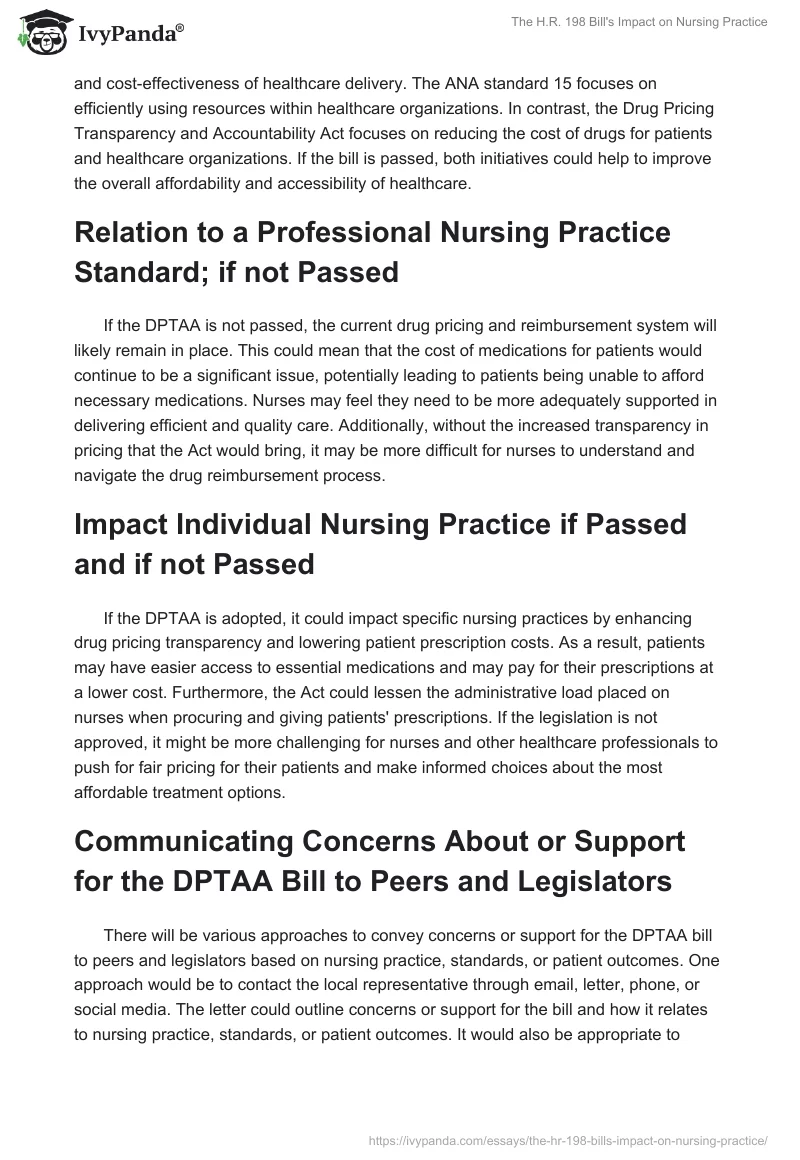 IvyPanda®

The H.R. 198 Bill's Impact on Nursing Practice

and cost-effectiveness of healthcare delivery. The ANA standard 15 focuses on efficiently using resources within healthcare organizations. In contrast, the Drug Pricing Transparency and Accountability Act focuses on reducing the cost of drugs for patients and healthcare organizations. If the bill is passed, both initiatives could help to improve the overall affordability and accessibility of healthcare.

Relation to a Professional Nursing Practice Standard; if not Passed

If the DPTAA is not passed, the current drug pricing and reimbursement system will likely remain in place. This could mean that the cost of medications for patients would continue to be a significant issue, potentially leading to patients being unable to afford necessary medications. Nurses may feel they need to be more adequately supported in delivering efficient and quality care. Additionally, without the increased transparency in pricing that the Act would bring, it may be more difficult for nurses to understand and navigate the drug reimbursement process.

Impact Individual Nursing Practice if Passed and if not Passed

If the DPTAA is adopted, it could impact specific nursing practices by enhancing drug pricing transparency and lowering patient prescription costs. As a result, patients may have easier access to essential medications and may pay for their prescriptions at a lower cost. Furthermore, the Act could lessen the administrative load placed on nurses when procuring and giving patients' prescriptions. If the legislation is not approved, it might be more challenging for nurses and other healthcare professionals to push for fair pricing for their patients and make informed choices about the most affordable treatment options.

Communicating Concerns About or Support for the DPTAA Bill to Peers and Legislators

There will be various approaches to convey concerns or support for the DPTAA bill to peers and legislators based on nursing practice, standards, or patient outcomes. One approach would be to contact the local representative through email, letter, phone, or social media. The letter could outline concerns or support for the bill and how it relates to nursing practice, standards, or patient outcomes. It would also be appropriate to

https://ivypanda.com/essays/the-hr-198-bills-impact-on-nursing-practice/